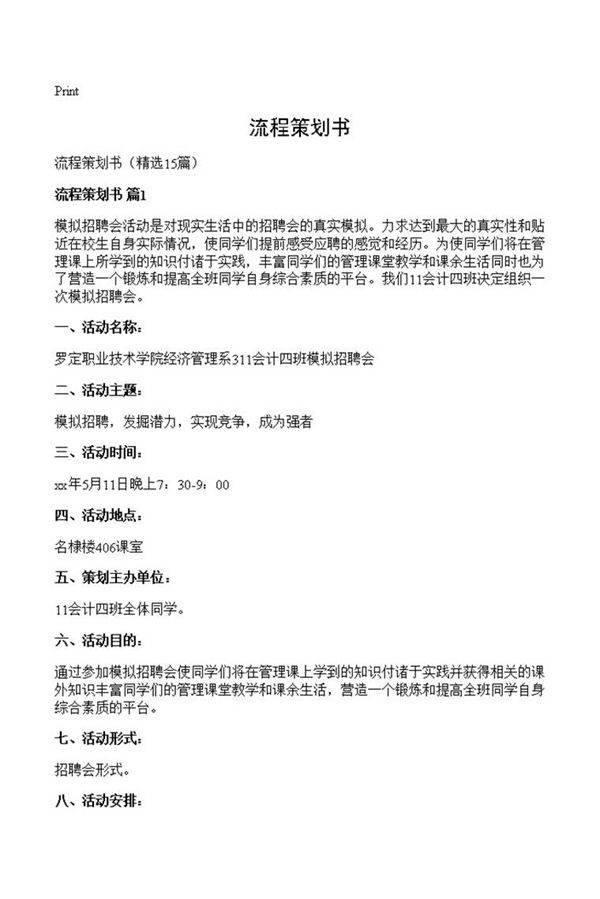 Print

流程策划书

流程策划书（精选15篇）

流程策划书 篇1

模拟招聘会活动是对现实生活中的招聘会的真实模拟。力求达到最大的真实性和贴近在校生自身实际情况，使同学们提前感受应聘的感觉和经历。为使同学们将在管理课上所学到的知识付诸于实践，丰富同学们的管理课堂教学和课余生活同时也为了营造一个锻炼和提高全班同学自身综合素质的平台。我们11会计四班决定组织一次模拟招聘会。

一、活动名称：

罗定职业技术学院经济管理系311会计四班模拟招聘会

二、活动主题：

模拟招聘，发掘潜力，实现竞争，成为强者

三、活动时间：

xx年5月11日晚上7：30-9：00

四、活动地点：

名棣楼406课室

五、策划主办单位：

11会计四班全体同学。

六、活动目的：

通过参加模拟招聘会使同学们将在管理课上学到的知识付诸于实践并获得相关的课外知识丰富同学们的管理课堂教学和课余生活，营造一个锻炼和提高全班同学自身综合素质的平台。

七、活动形式：

招聘会形式。

八、活动安排：